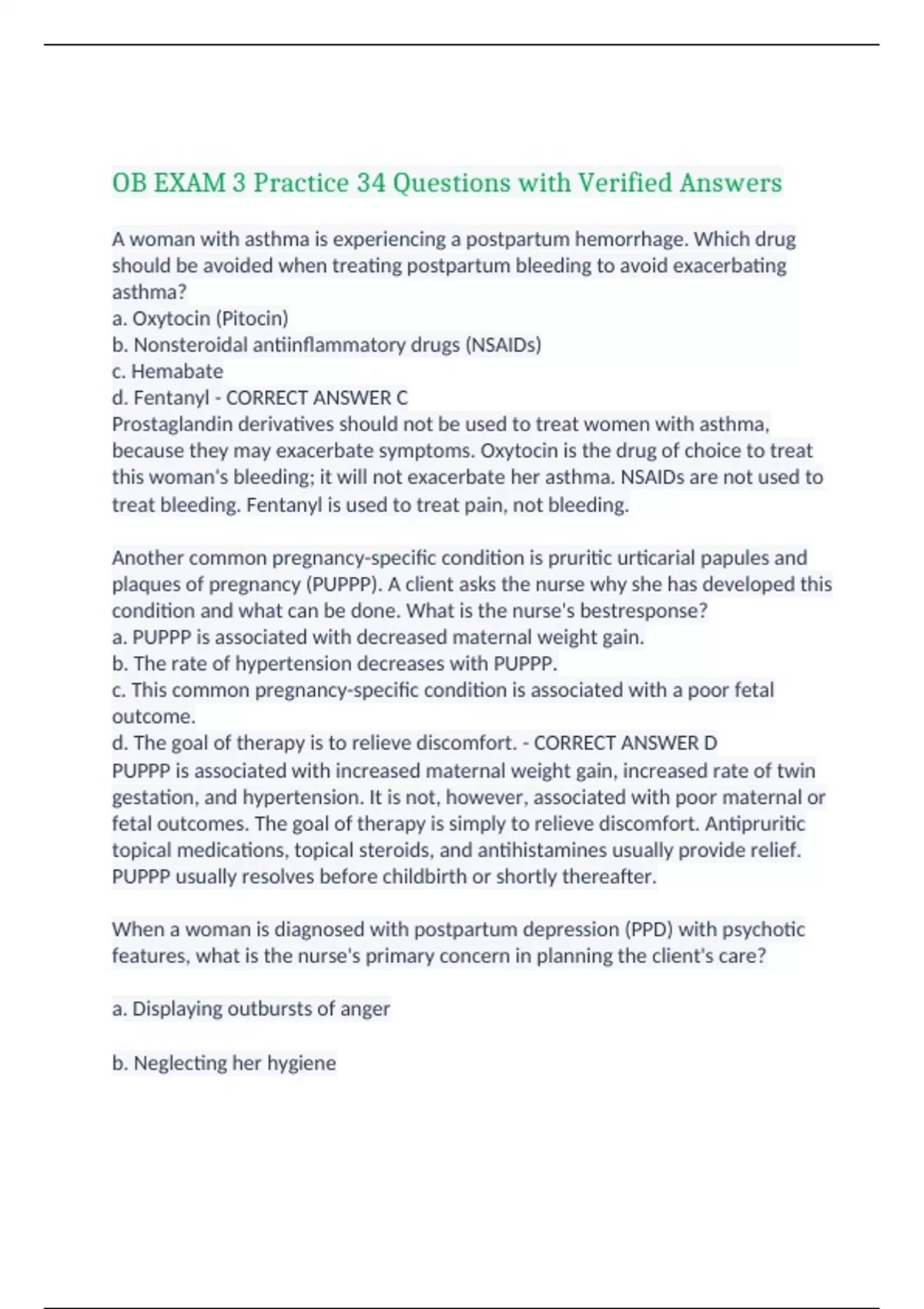 OB EXAM 3 Practice 34 Questions with Verified Answers

A woman with asthma is experiencing a postpartum hemorrhage. Which drug should be avoided when treating postpartum bleeding to avoid exacerbating asthma?
a. Oxytocin (Pitocin)
b. Nonsteroidal antiinflammatory drugs (NSAIDs)
c. Hemabate
d. Fentanyl - CORRECT ANSWER C
Prostaglandin derivatives should not be used to treat women with asthma, because they may exacerbate symptoms. Oxytocin is the drug of choice to treat this woman's bleeding; it will not exacerbate her asthma. NSAIDs are not used to treat bleeding. Fentanyl is used to treat pain, not bleeding.

Another common pregnancy-specific condition is pruritic urticarial papules and plaques of pregnancy (PUPPP). A client asks the nurse why she has developed this condition and what can be done. What is the nurse's bestresponse?
a. PUPPP is associated with decreased maternal weight gain.
b. The rate of hypertension decreases with PUPPP.
c. This common pregnancy-specific condition is associated with a poor fetal outcome.
d. The goal of therapy is to relieve discomfort. - CORRECT ANSWER D
PUPPP is associated with increased maternal weight gain, increased rate of twin gestation, and hypertension. It is not, however, associated with poor maternal or fetal outcomes. The goal of therapy is simply to relieve discomfort. Antipruritic topical medications, topical steroids, and antihistamines usually provide relief. PUPPP usually resolves before childbirth or shortly thereafter.

When a woman is diagnosed with postpartum depression (PPD) with psychotic features, what is the nurse's primary concern in planning the client's care?

a. Displaying outbursts of anger

b. Neglecting her hygiene